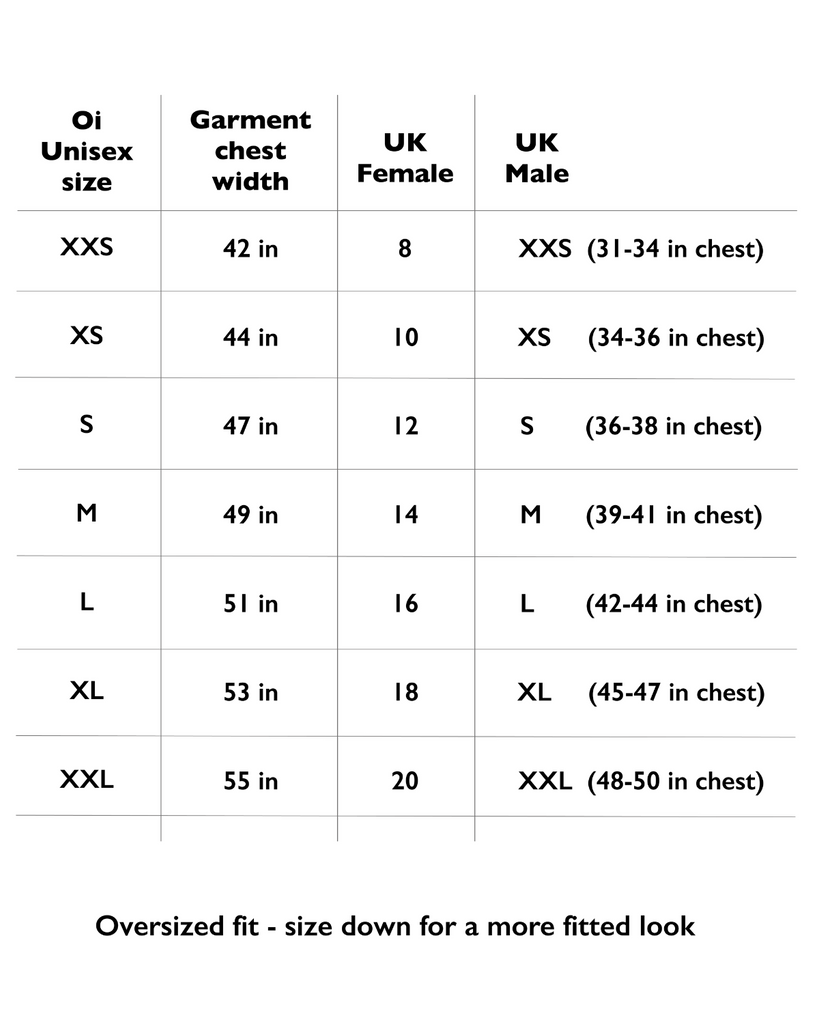 | Oi Unisex size | Garment chest width | UK Female | UK Male |
|---|---|---|---|
| XXS | 42 in | 8 | XXS (31-34 in chest) |
| XS | 44 in | 10 | XS (34-36 in chest) |
| S | 47 in | 12 | S (36-38 in chest) |
| M | 49 in | 14 | M (39-41 in chest) |
| L | 51 in | 16 | L (42-44 in chest) |
| XL | 53 in | 18 | XL (45-47 in chest) |
| XXL | 55 in | 20 | XXL (48-50 in chest) |

Oversized fit - size down for a more fitted look